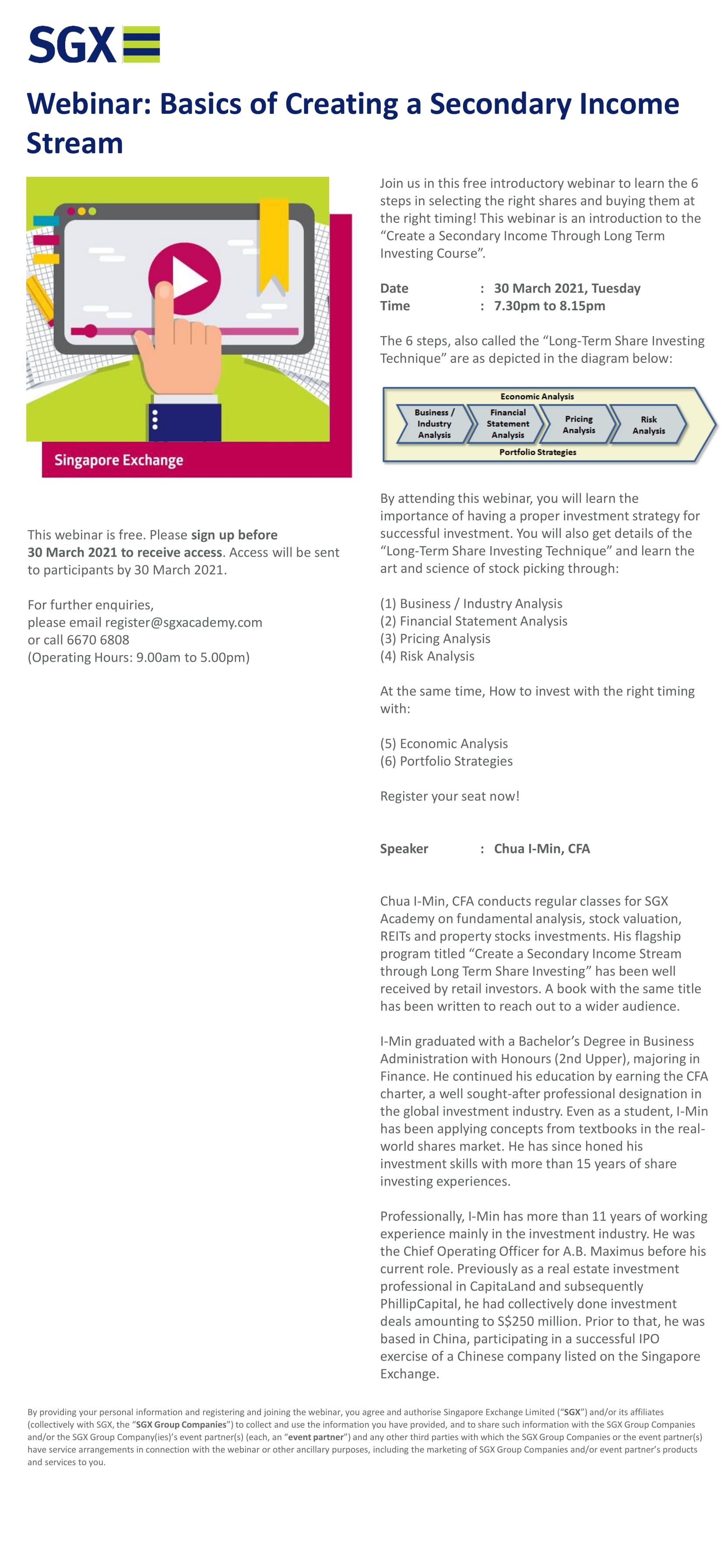 SGX

Webinar: Basics of Creating a Secondary Income Stream

Singapore Exchange

This webinar is free. Please sign up before 30 March 2021 to receive access. Access will be sent to participants by 30 March 2021.

For further enquiries,
please email register@sgxacademy.com
or call 6670 6808
(Operating Hours: 9.00am to 5.00pm)

Join us in this free introductory webinar to learn the 6 steps in selecting the right shares and buying them at the right timing! This webinar is an introduction to the "Create a Secondary Income Through Long Term Investing Course".

Date : 30 March 2021, Tuesday
Time : 7.30pm to 8.15pm

The 6 steps, also called the "Long-Term Share Investing Technique" are as depicted in the diagram below:

Economic Analysis
Business / Industry Analysis
Financial Statement Analysis
Pricing Analysis
Risk Analysis
Portfolio Strategies

By attending this webinar, you will learn the importance of having a proper investment strategy for successful investment. You will also get details of the "Long-Term Share Investing Technique" and learn the art and science of stock picking through:

(1) Business / Industry Analysis
(2) Financial Statement Analysis
(3) Pricing Analysis
(4) Risk Analysis

At the same time, How to invest with the right timing with:

(5) Economic Analysis
(6) Portfolio Strategies

Register your seat now!

Speaker : Chua I-Min, CFA

Chua I-Min, CFA conducts regular classes for SGX Academy on fundamental analysis, stock valuation, REITs and property stocks investments. His flagship program titled "Create a Secondary Income Stream through Long Term Share Investing" has been well received by retail investors. A book with the same title has been written to reach out to a wider audience.

I-Min graduated with a Bachelor's Degree in Business Administration with Honours (2nd Upper), majoring in Finance. He continued his education by earning the CFA charter, a well sought-after professional designation in the global investment industry. Even as a student, I-Min has been applying concepts from textbooks in the real-world shares market. He has since honed his investment skills with more than 15 years of share investing experiences.

Professionally, I-Min has more than 11 years of working experience mainly in the investment industry. He was the Chief Operating Officer for A.B. Maximus before his current role. Previously as a real estate investment professional in CapitaLand and subsequently PhillipCapital, he had collectively done investment deals amounting to S$250 million. Prior to that, he was based in China, participating in a successful IPO exercise of a Chinese company listed on the Singapore Exchange.

By providing your personal information and registering and joining the webinar, you agree and authorise Singapore Exchange Limited ("SGX") and/or its affiliates (collectively with SGX, the "SGX Group Companies") to collect and use the information you have provided, and to share such information with the SGX Group Companies and/or the SGX Group Company(ies)'s event partner(s) (each, an "event partner") and any other third parties with which the SGX Group Companies or the event partner(s) have service arrangements in connection with the webinar or other ancillary purposes, including the marketing of SGX Group Companies and/or event partner's products and services to you.